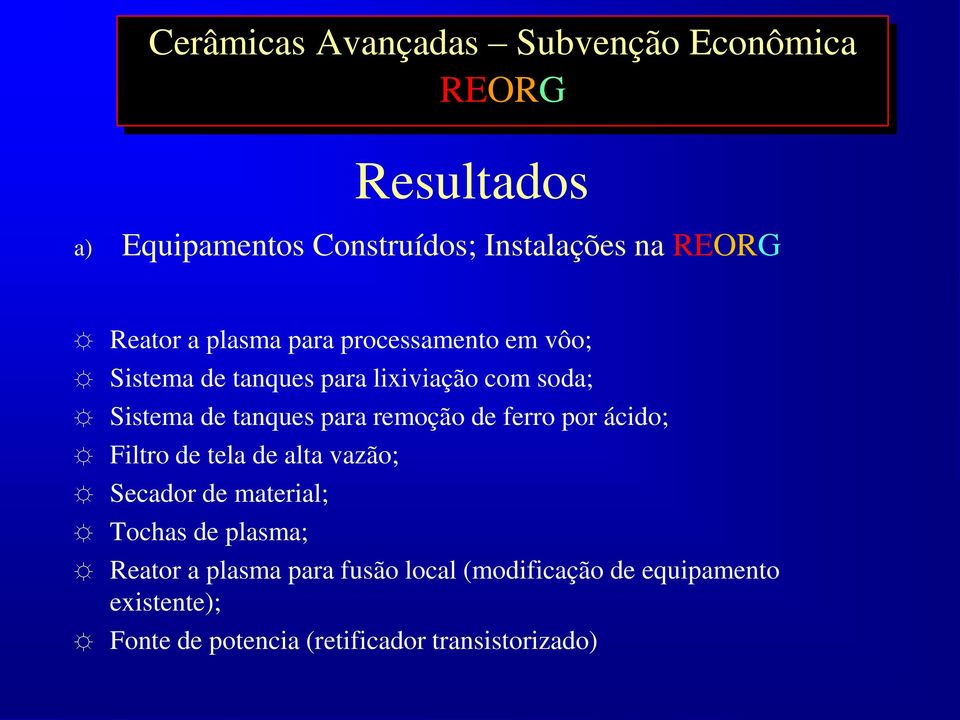 Cerâmicas Avançadas – Subvenção Econômica
REORG

Resultados

a) Equipamentos Construídos; Instalações na REORG

☼ Reator a plasma para processamento em vôo;
☼ Sistema de tanques para lixiviação com soda;
☼ Sistema de tanques para remoção de ferro por ácido;
☼ Filtro de tela de alta vazão;
☼ Secador de material;
☼ Tochas de plasma;
☼ Reator a plasma para fusão local (modificação de equipamento existente);
☼ Fonte de potencia (retificador transistorizado)